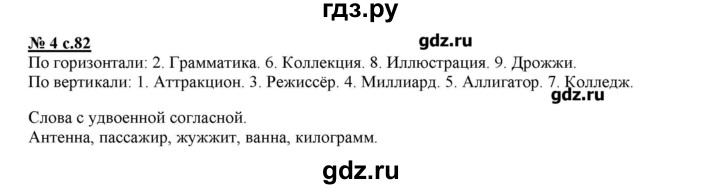 гдз.ру

№ 4 с.82

gdz.ru

По горизонтали: 2. Грамматика. 6. Коллекция. 8. Иллюстрация. 9. Дрожжи.
По вертикали: 1. Аттракцион. 3. Режиссёр. 4. Миллиард. 5. Аллигатор. 7. Колледж.

gdz.ru

Слова с удвоенной согласной.
Антенна, пассажир, жужжит, ванна, килограмм.

gdz.ru